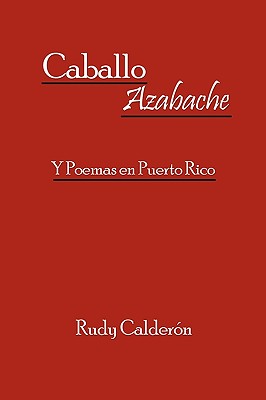 Caballo
Azabache

Y Poemas en Puerto Rico

Rudy Calderón